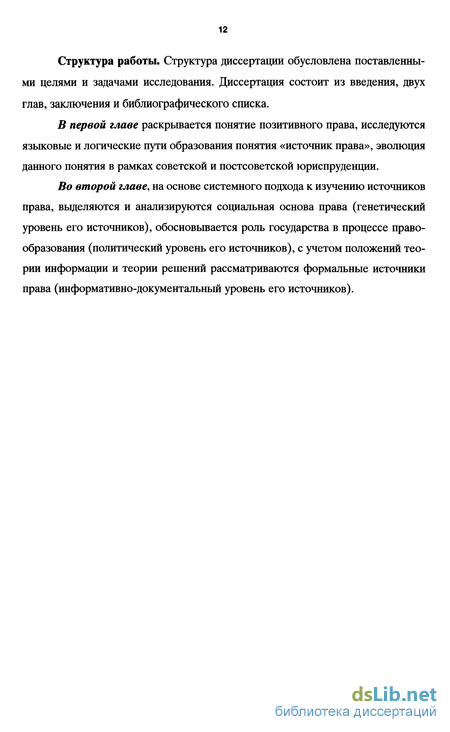 12

Структура работы. Структура диссертации обусловлена поставленными целями и задачами исследования. Диссертация состоит из введения, двух глав, заключения и библиографического списка.

В первой главе раскрывается понятие позитивного права, исследуются языковые и логические пути образования понятия «источник права», эволюция данного понятия в рамках советской и постсоветской юриспруденции.

Во второй главе, на основе системного подхода к изучению источников права, выделяются и анализируются социальная основа права (генетический уровень его источников), обосновывается роль государства в процессе правообразования (политический уровень его источников), с учетом положений теории информации и теории решений рассматриваются формальные источники права (информативно-документальный уровень его источников).

dsLib.net
библиотека диссертаций